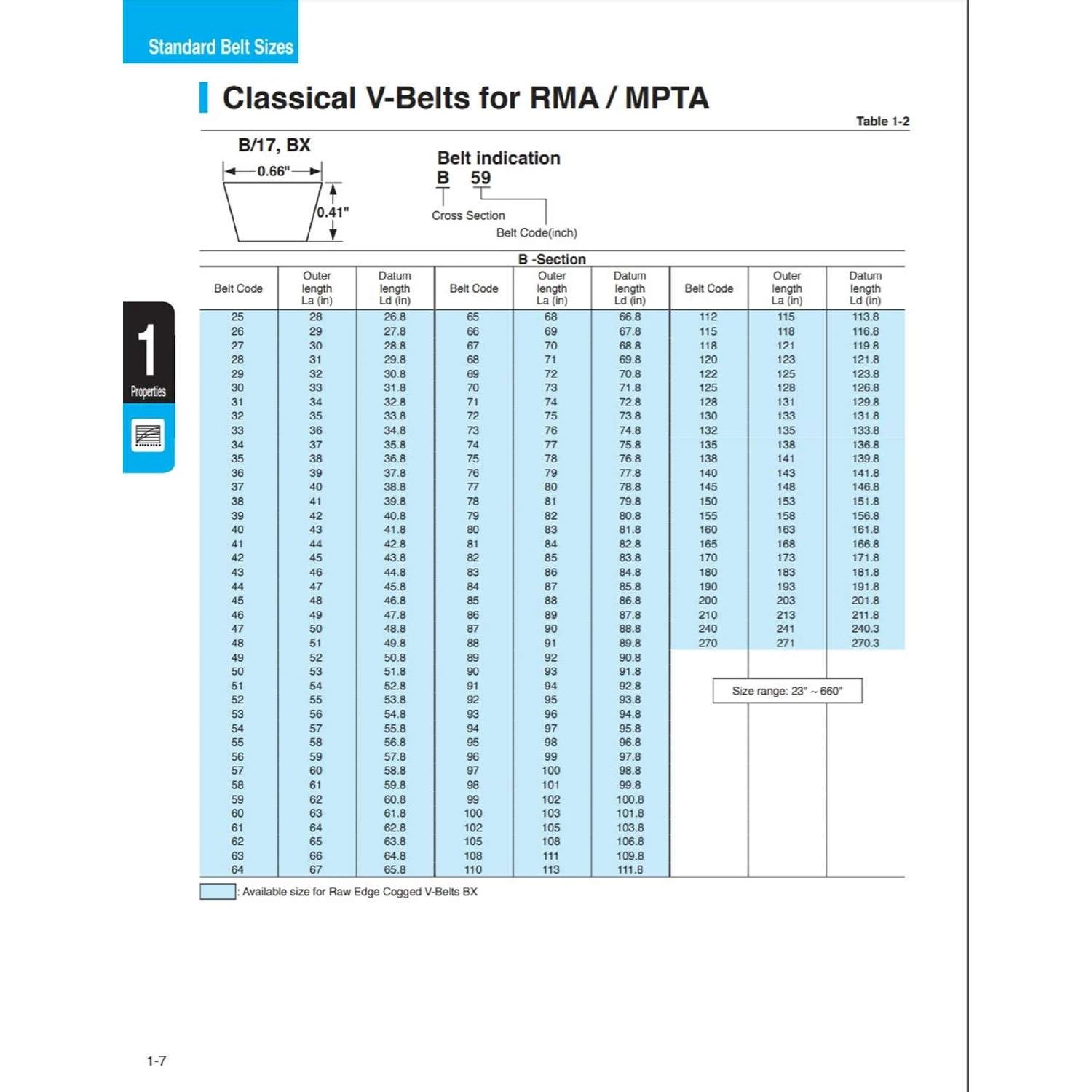 Standard Belt Sizes

Classical V-Belts for RMA / MPTA

Table 1-2

B/17, BX

0.66"

0.41"

Belt indication

B 59

Cross Section

Belt Code(inch)

1

Properties

B -Section

| Belt Code | Outer length La (in) | Datum length Ld (in) | Belt Code | Outer length La (in) | Datum length Ld (in) | Belt Code | Outer length La (in) | Datum length Ld (in) |
|---|---|---|---|---|---|---|---|---|
| 25 | 28 | 26.8 | 65 | 68 | 66.8 | 112 | 115 | 113.8 |
| 26 | 29 | 27.8 | 66 | 69 | 67.8 | 115 | 118 | 116.8 |
| 27 | 30 | 28.8 | 67 | 70 | 68.8 | 118 | 121 | 119.8 |
| 28 | 31 | 29.8 | 68 | 71 | 69.8 | 120 | 123 | 121.8 |
| 29 | 32 | 30.8 | 69 | 72 | 70.8 | 122 | 125 | 123.8 |
| 30 | 33 | 31.8 | 70 | 73 | 71.8 | 125 | 128 | 126.8 |
| 31 | 34 | 32.8 | 71 | 74 | 72.8 | 128 | 131 | 129.8 |
| 32 | 35 | 33.8 | 72 | 75 | 73.8 | 130 | 133 | 131.8 |
| 33 | 36 | 34.8 | 73 | 76 | 74.8 | 132 | 135 | 133.8 |
| 34 | 37 | 35.8 | 74 | 77 | 75.8 | 135 | 138 | 136.8 |
| 35 | 38 | 36.8 | 75 | 78 | 76.8 | 138 | 141 | 139.8 |
| 36 | 39 | 37.8 | 76 | 79 | 77.8 | 140 | 143 | 141.8 |
| 37 | 40 | 38.8 | 77 | 80 | 78.8 | 145 | 148 | 146.8 |
| 38 | 41 | 39.8 | 78 | 81 | 79.8 | 150 | 153 | 151.8 |
| 39 | 42 | 40.8 | 79 | 82 | 80.8 | 155 | 158 | 156.8 |
| 40 | 43 | 41.8 | 80 | 83 | 81.8 | 160 | 163 | 161.8 |
| 41 | 44 | 42.8 | 81 | 84 | 82.8 | 165 | 168 | 166.8 |
| 42 | 45 | 43.8 | 82 | 85 | 83.8 | 170 | 173 | 171.8 |
| 43 | 46 | 44.8 | 83 | 86 | 84.8 | 180 | 183 | 181.8 |
| 44 | 47 | 45.8 | 84 | 87 | 85.8 | 190 | 193 | 191.8 |
| 45 | 48 | 46.8 | 85 | 88 | 86.8 | 200 | 203 | 201.8 |
| 46 | 49 | 47.8 | 86 | 89 | 87.8 | 210 | 213 | 211.8 |
| 47 | 50 | 48.8 | 87 | 90 | 88.8 | 240 | 241 | 240.3 |
| 48 | 51 | 49.8 | 88 | 91 | 89.8 | 270 | 271 | 270.3 |
| 49 | 52 | 50.8 | 89 | 92 | 90.8 | | | |
| 50 | 53 | 51.8 | 90 | 93 | 91.8 | | | |
| 51 | 54 | 52.8 | 91 | 94 | 92.8 | | | |
| 52 | 55 | 53.8 | 92 | 95 | 93.8 | | | |
| 53 | 56 | 54.8 | 93 | 96 | 94.8 | | | |
| 54 | 57 | 55.8 | 94 | 97 | 95.8 | | | |
| 55 | 58 | 56.8 | 95 | 98 | 96.8 | | | |
| 56 | 59 | 57.8 | 96 | 99 | 97.8 | | | |
| 57 | 60 | 58.8 | 97 | 100 | 98.8 | | | |
| 58 | 61 | 59.8 | 98 | 101 | 99.8 | | | |
| 59 | 62 | 60.8 | 99 | 102 | 100.8 | | | |
| 60 | 63 | 61.8 | 100 | 103 | 101.8 | | | |
| 61 | 64 | 62.8 | 102 | 105 | 103.8 | | | |
| 62 | 65 | 63.8 | 105 | 108 | 106.8 | | | |
| 63 | 66 | 64.8 | 108 | 111 | 109.8 | | | |
| 64 | 67 | 65.8 | 110 | 113 | 111.8 | | | |

Size range: 23" ~ 660"

: Available size for Raw Edge Cogged V-Belts BX

1-7